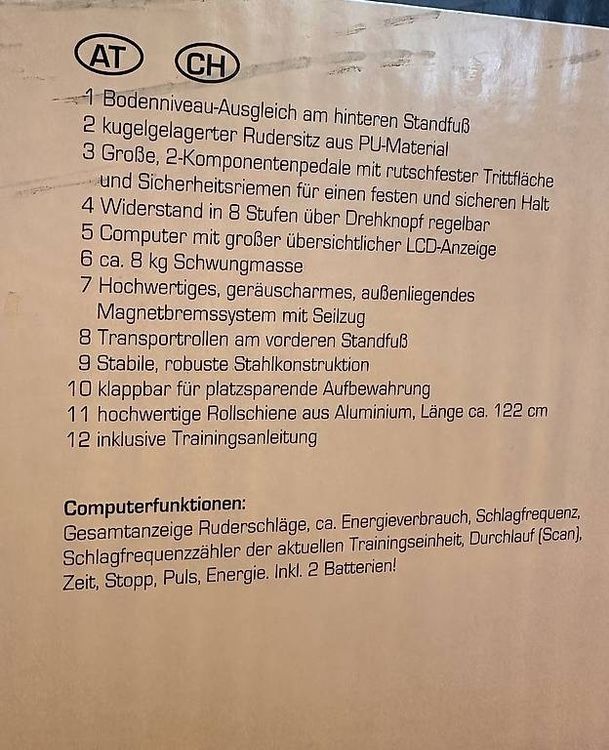 AT CH

1 Bodenniveau-Ausgleich am hinteren Standfuß
2 kugelgelagerter Rudersitz aus PU-Material
3 Große, 2-Komponentenpedale mit rutschfester Trittfläche und Sicherheitsriemen für einen festen und sicheren Halt
4 Widerstand in 8 Stufen über Drehknopf regelbar
5 Computer mit großer übersichtlicher LCD-Anzeige
6 ca. 8 kg Schwungmasse
7 Hochwertiges, geräuscharmes, außenliegendes Magnetbremssystem mit Seilzug
8 Transportrollen am vorderen Standfuß
9 Stabile, robuste Stahlkonstruktion
10 klappbar für platzsparende Aufbewahrung
11 hochwertige Rollschiene aus Aluminium, Länge ca. 122 cm
12 inklusive Trainingsanleitung

Computerfunktionen:
Gesamtanzeige Ruderschläge, ca. Energieverbrauch, Schlagfrequenz, Schlagfrequenzzähler der aktuellen Trainingseinheit, Durchlauf (Scan), Zeit, Stopp, Puls, Energie. Inkl. 2 Batterien!